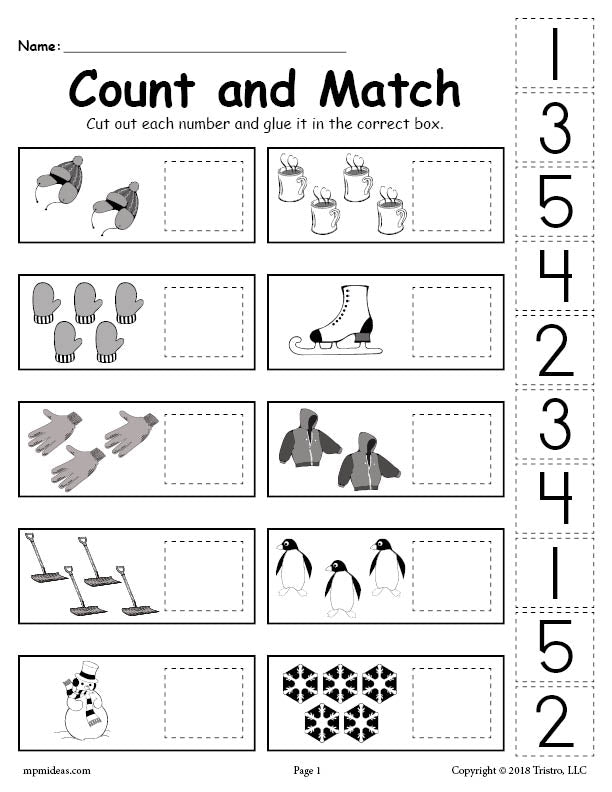 Name: ____

Count and Match

Cut out each number and glue it in the correct box.

1
3
5
4
2
3
4
1
5
2

mpmideas.com

Page 1

Copyright © 2018 Tristro, LLC